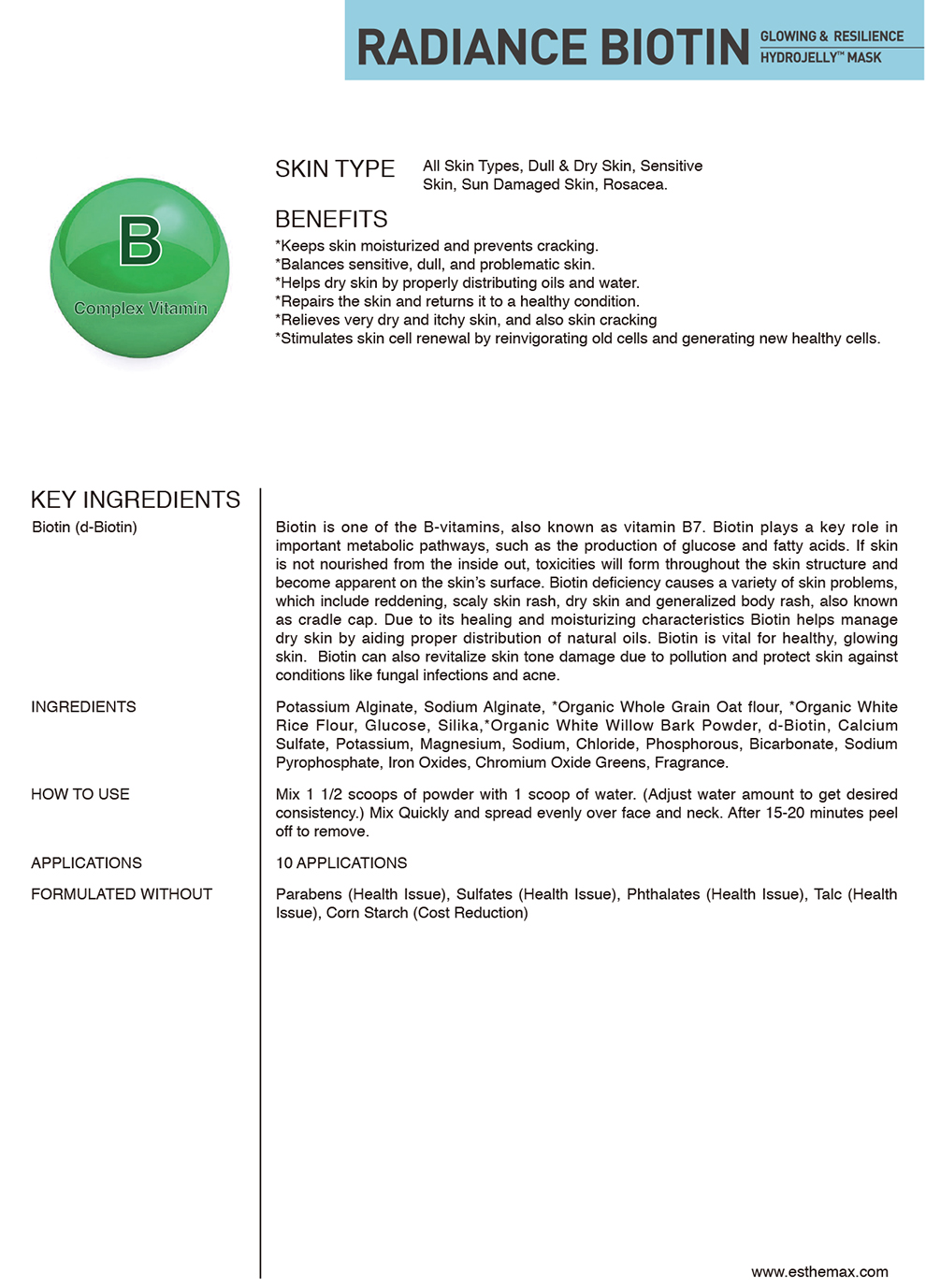 RADIANCE BIOTIN GLOWING & RESILIENCE HYDROJELLY™ MASK

B
Complex Vitamin

SKIN TYPE All Skin Types, Dull & Dry Skin, Sensitive Skin, Sun Damaged Skin, Rosacea.

BENEFITS
*Keeps skin moisturized and prevents cracking.
*Balances sensitive, dull, and problematic skin.
*Helps dry skin by properly distributing oils and water.
*Repairs the skin and returns it to a healthy condition.
*Relieves very dry and itchy skin, and also skin cracking
*Stimulates skin cell renewal by reinvigorating old cells and generating new healthy cells.

KEY INGREDIENTS
Biotin (d-Biotin)

Biotin is one of the B-vitamins, also known as vitamin B7. Biotin plays a key role in important metabolic pathways, such as the production of glucose and fatty acids. If skin is not nourished from the inside out, toxicities will form throughout the skin structure and become apparent on the skin's surface. Biotin deficiency causes a variety of skin problems, which include reddening, scaly skin rash, dry skin and generalized body rash, also known as cradle cap. Due to its healing and moisturizing characteristics Biotin helps manage dry skin by aiding proper distribution of natural oils. Biotin is vital for healthy, glowing skin. Biotin can also revitalize skin tone damage due to pollution and protect skin against conditions like fungal infections and acne.

INGREDIENTS
Potassium Alginate, Sodium Alginate, *Organic Whole Grain Oat flour, *Organic White Rice Flour, Glucose, Silika,*Organic White Willow Bark Powder, d-Biotin, Calcium Sulfate, Potassium, Magnesium, Sodium, Chloride, Phosphorous, Bicarbonate, Sodium Pyrophosphate, Iron Oxides, Chromium Oxide Greens, Fragrance.

HOW TO USE
Mix 1 1/2 scoops of powder with 1 scoop of water. (Adjust water amount to get desired consistency.) Mix Quickly and spread evenly over face and neck. After 15-20 minutes peel off to remove.

APPLICATIONS
10 APPLICATIONS

FORMULATED WITHOUT
Parabens (Health Issue), Sulfates (Health Issue), Phthalates (Health Issue), Talc (Health Issue), Corn Starch (Cost Reduction)

www.esthemax.com